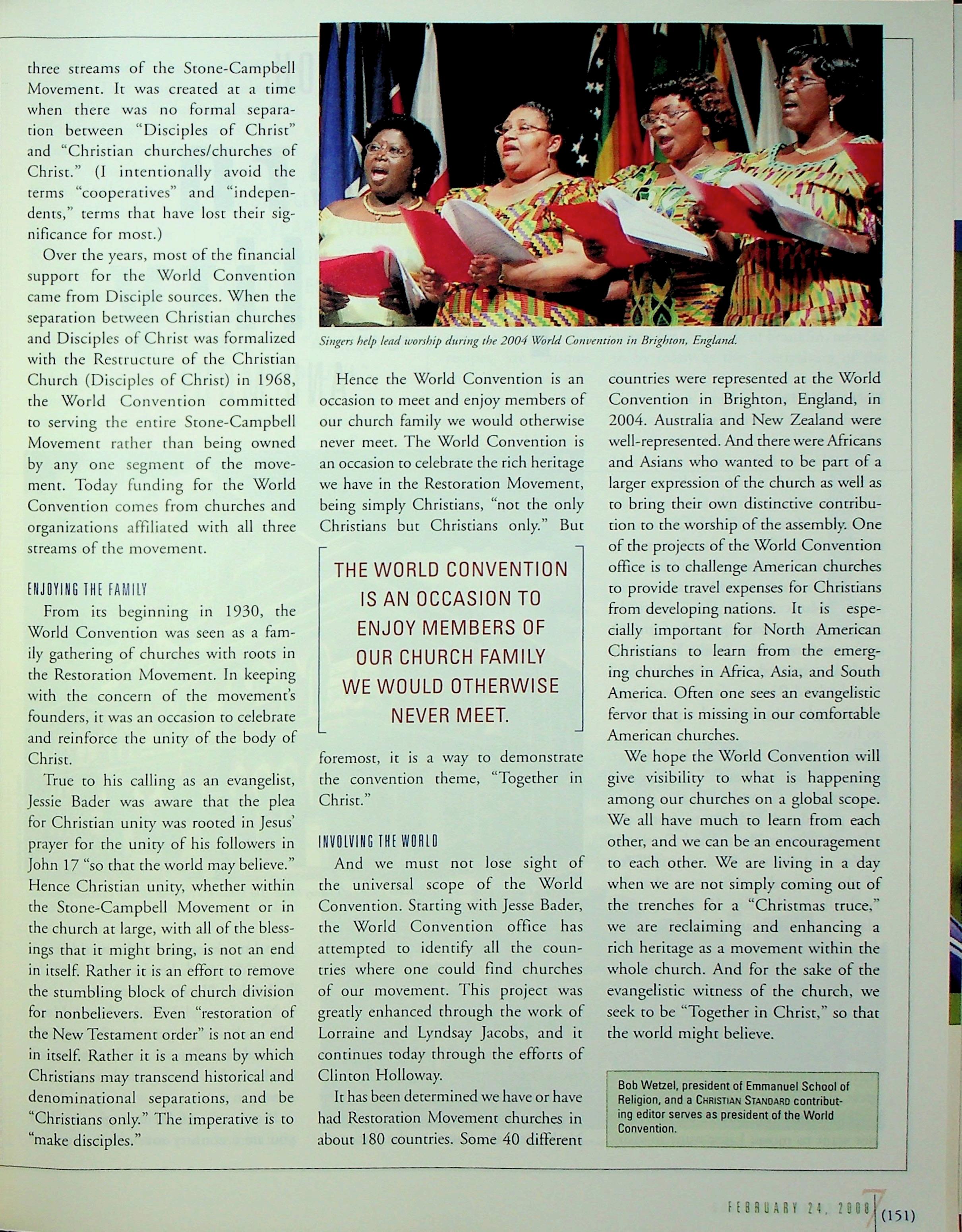 three streams of the Stone-Campbell Movement. It was created at a time when there was no formal separation between "Disciples of Christ" and "Christian churches/churches of Christ." (I intentionally avoid the terms "cooperatives" and "independents," terms that have lost their significance for most.)

Over the years, most of the financial support for the World Convention came from Disciple sources. When the separation between Christian churches and Disciples of Christ was formalized with the Restructure of the Christian Church (Disciples of Christ) in 1968, the World Convention committed to serving the entire Stone-Campbell Movement rather than being owned by any one segment of the movement. Today funding for the World Convention comes from churches and organizations affiliated with all three streams of the movement.

ENJOYING THE FAMILY

From its beginning in 1930, the World Convention was seen as a family gathering of churches with roots in the Restoration Movement. In keeping with the concern of the movement's founders, it was an occasion to celebrate and reinforce the unity of the body of Christ.

True to his calling as an evangelist, Jessie Bader was aware that the plea for Christian unity was rooted in Jesus' prayer for the unity of his followers in John 17 "so that the world may believe." Hence Christian unity, whether within the Stone-Campbell Movement or in the church at large, with all of the blessings that it might bring, is not an end in itself. Rather it is an effort to remove the stumbling block of church division for nonbelievers. Even "restoration of the New Testament order" is not an end in itself. Rather it is a means by which Christians may transcend historical and denominational separations, and be "Christians only." The imperative is to "make disciples."

Singers help lead worship during the 2004 World Convention in Brighton, England.

Hence the World Convention is an occasion to meet and enjoy members of our church family we would otherwise never meet. The World Convention is an occasion to celebrate the rich heritage we have in the Restoration Movement, being simply Christians, "not the only Christians but Christians only." But

THE WORLD CONVENTION IS AN OCCASION TO ENJOY MEMBERS OF OUR CHURCH FAMILY WE WOULD OTHERWISE NEVER MEET.

foremost, it is a way to demonstrate the convention theme, "Together in Christ."

INVOLVING THE WORLD

And we must not lose sight of the universal scope of the World Convention. Starting with Jesse Bader, the World Convention office has attempted to identify all the countries where one could find churches of our movement. This project was greatly enhanced through the work of Lorraine and Lyndsay Jacobs, and it continues today through the efforts of Clinton Holloway.

It has been determined we have or have had Restoration Movement churches in about 180 countries. Some 40 different countries were represented at the World Convention in Brighton, England, in 2004. Australia and New Zealand were well-represented. And there were Africans and Asians who wanted to be part of a larger expression of the church as well as to bring their own distinctive contribution to the worship of the assembly. One of the projects of the World Convention office is to challenge American churches to provide travel expenses for Christians from developing nations. It is especially important for North American Christians to learn from the emerging churches in Africa, Asia, and South America. Often one sees an evangelistic fervor that is missing in our comfortable American churches.

We hope the World Convention will give visibility to what is happening among our churches on a global scope. We all have much to learn from each other, and we can be an encouragement to each other. We are living in a day when we are not simply coming out of the trenches for a "Christmas truce," we are reclaiming and enhancing a rich heritage as a movement within the whole church. And for the sake of the evangelistic witness of the church, we seek to be "Together in Christ," so that the world might believe.

Bob Wetzel, president of Emmanuel School of Religion, and a CHRISTIAN STANDARD contributing editor serves as president of the World Convention.

FEBRUARY 24, 2008 7 (151)